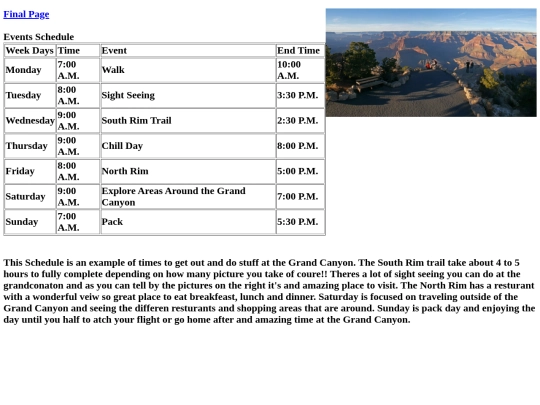 Final Page

Events Schedule

| Week Days | Time | Event | End Time |
|---|---|---|---|
| Monday | 7:00 A.M. | Walk | 10:00 A.M. |
| Tuesday | 8:00 A.M. | Sight Seeing | 3:30 P.M. |
| Wednesday | 9:00 A.M. | South Rim Trail | 2:30 P.M. |
| Thursday | 9:00 A.M. | Chill Day | 8:00 P.M. |
| Friday | 8:00 A.M. | North Rim | 5:00 P.M. |
| Saturday | 9:00 A.M. | Explore Areas Around the Grand Canyon | 7:00 P.M. |
| Sunday | 7:00 A.M. | Pack | 5:30 P.M. |

This Schedule is an example of times to get out and do stuff at the Grand Canyon. The South Rim trail take about 4 to 5 hours to fully complete depending on how many picture you take of coure!! Theres a lot of sight seeing you can do at the grandconaton and as you can tell by the pictures on the right it's and amazing place to visit. The North Rim has a resturant with a wonderful veiw so great place to eat breakfeast, lunch and dinner. Saturday is focused on traveling outside of the Grand Canyon and seeing the differen resturants and shopping areas that are around. Sunday is pack day and enjoying the day until you half to atch your flight or go home after and amazing time at the Grand Canyon.